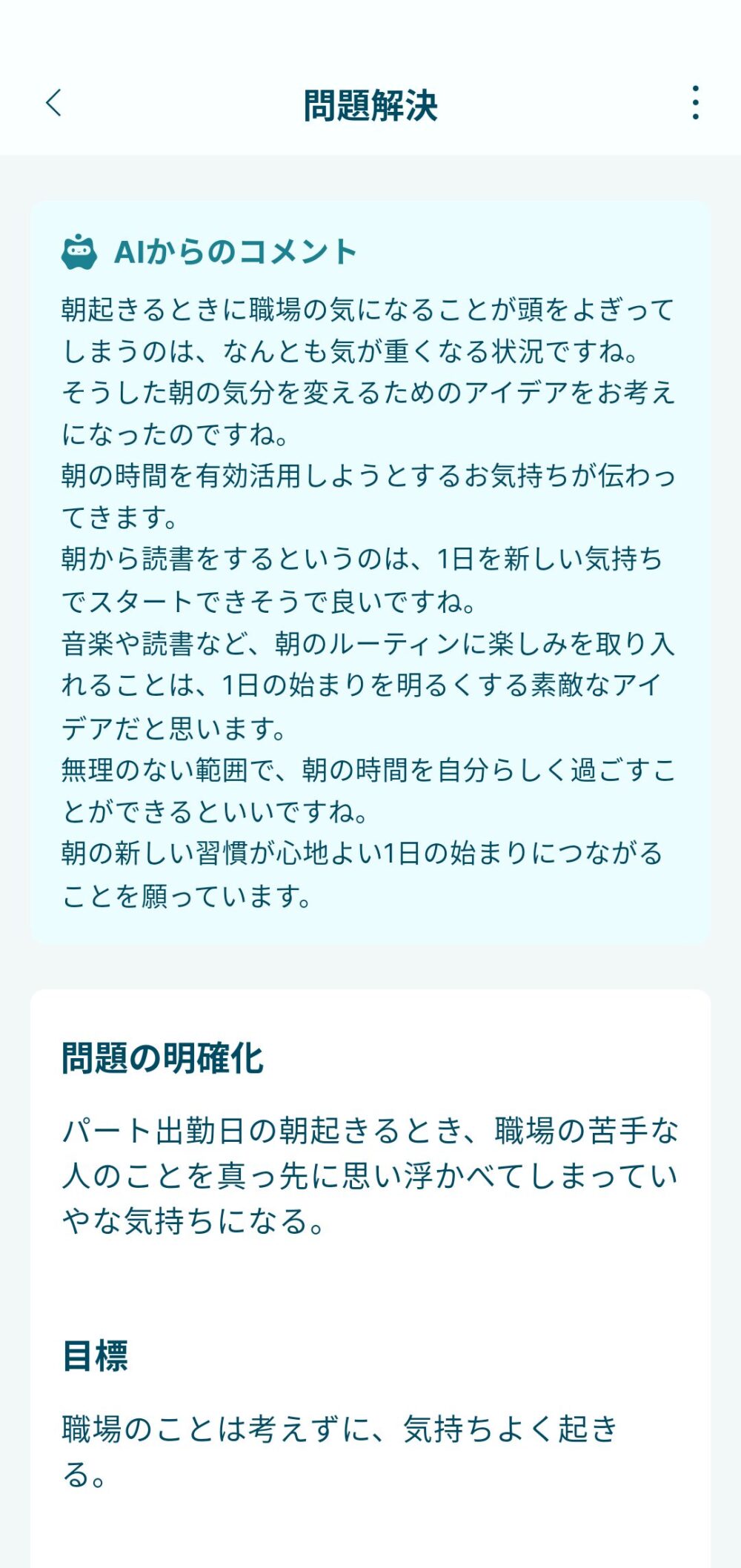 問題解決

AIからのコメント

朝起きるときに職場の気になることが頭をよぎってしまうのは、なんとも気が重くなる状況ですね。
そうした朝の気分を変えるためのアイデアをお考えになったのですね。
朝の時間を有効活用しようとするお気持ちが伝わってきます。
朝から読書をするというのは、1日を新しい気持ちでスタートできそうで良いですね。
音楽や読書など、朝のルーティンに楽しみを取り入れることは、1日の始まりを明るくする素敵なアイデアだと思います。
無理のない範囲で、朝の時間を自分らしく過ごすことができるといいですね。
朝の新しい習慣が心地よい1日の始まりにつながることを願っています。

問題の明確化

パート出勤日の朝起きるとき、職場の苦手な人のことを真っ先に思い浮かべてしまっていやな気持ちになる。

目標

職場のことは考えずに、気持ちよく起きる。